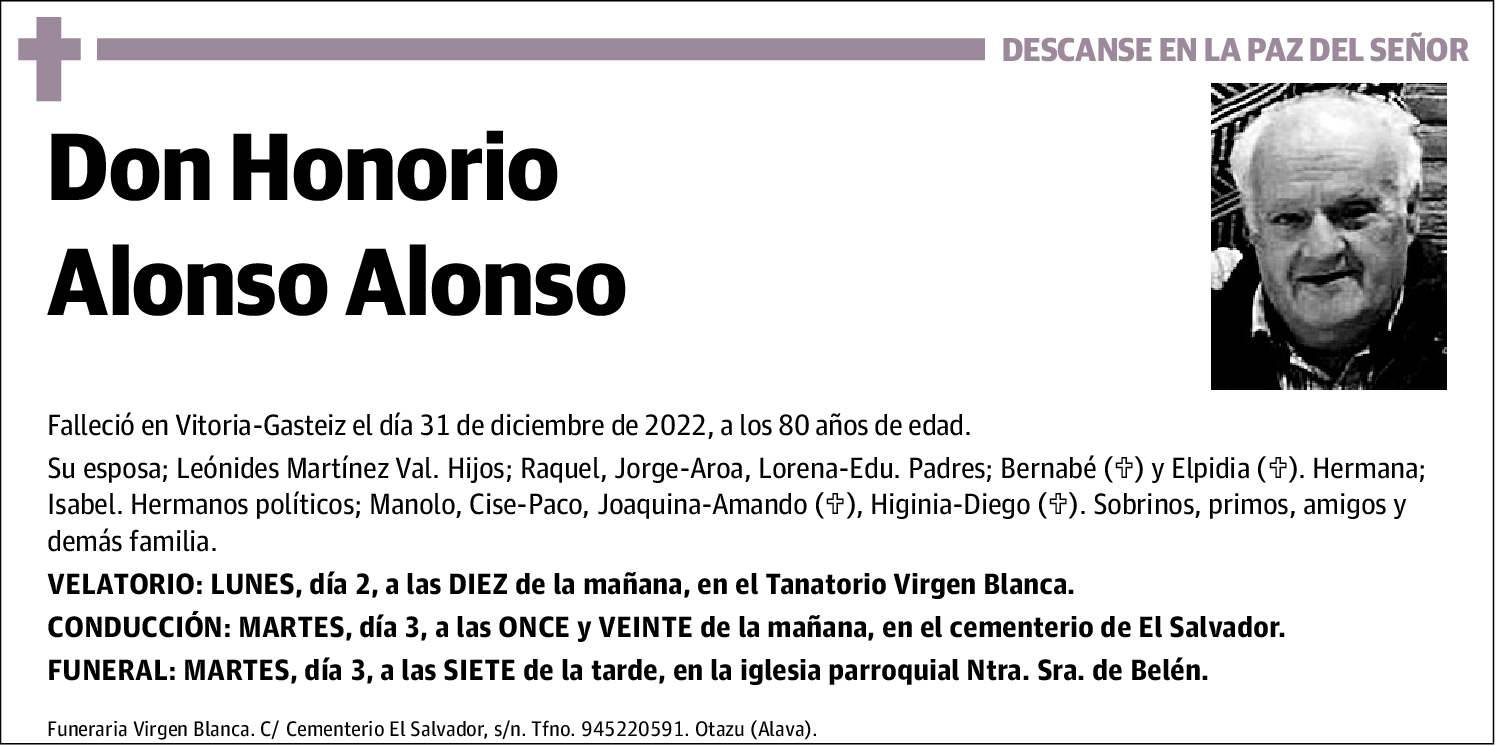 DESCANSE EN LA PAZ DEL SEÑOR

Don Honorio Alonso Alonso

Falleció en Vitoria-Gasteiz el día 31 de diciembre de 2022, a los 80 años de edad.

Su esposa; Leónides Martínez Val. Hijos; Raquel, Jorge-Aroa, Lorena-Edu. Padres; Bernabé (✞) y Elpidia (✞). Hermana; Isabel. Hermanos políticos; Manolo, Cise-Paco, Joaquina-Amando (✞), Higinia-Diego (✞). Sobrinos, primos, amigos y demás familia.

VELATORIO: LUNES, día 2, a las DIEZ de la mañana, en el Tanatorio Virgen Blanca.

CONDUCCIÓN: MARTES, día 3, a las ONCE y VEINTE de la mañana, en el cementerio de El Salvador.

FUNERAL: MARTES, día 3, a las SIETE de la tarde, en la iglesia parroquial Ntra. Sra. de Belén.

Funeraria Virgen Blanca. C/ Cementerio El Salvador, s/n. Tfno. 945220591. Otazu (Alava).